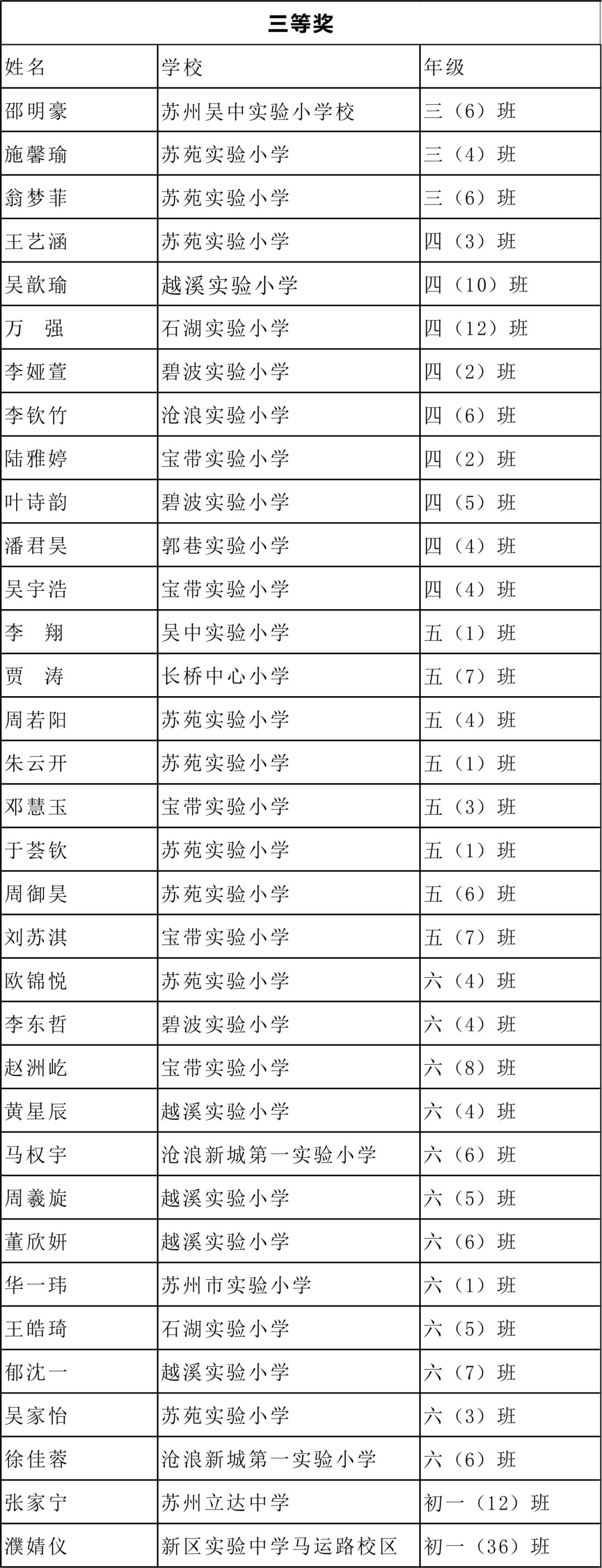 三等奖

| 姓名 | 学校 | 年级 |
|---|---|---|
| 邵明豪 | 苏州吴中实验小学校 | 三（6）班 |
| 施馨瑜 | 苏苑实验小学 | 三（4）班 |
| 翁梦菲 | 苏苑实验小学 | 三（6）班 |
| 王艺涵 | 苏苑实验小学 | 四（3）班 |
| 吴歆瑜 | 越溪实验小学 | 四（10）班 |
| 万　强 | 石湖实验小学 | 四（12）班 |
| 李娅萱 | 碧波实验小学 | 四（2）班 |
| 李钦竹 | 沧浪实验小学 | 四（6）班 |
| 陆雅婷 | 宝带实验小学 | 四（2）班 |
| 叶诗韵 | 碧波实验小学 | 四（5）班 |
| 潘君昊 | 郭巷实验小学 | 四（4）班 |
| 吴宇浩 | 宝带实验小学 | 四（4）班 |
| 李　翔 | 吴中实验小学 | 五（1）班 |
| 贾　涛 | 长桥中心小学 | 五（7）班 |
| 周若阳 | 苏苑实验小学 | 五（4）班 |
| 朱云开 | 苏苑实验小学 | 五（1）班 |
| 邓慧玉 | 宝带实验小学 | 五（3）班 |
| 于荟钦 | 苏苑实验小学 | 五（1）班 |
| 周御昊 | 苏苑实验小学 | 五（6）班 |
| 刘苏淇 | 宝带实验小学 | 五（7）班 |
| 欧锦悦 | 苏苑实验小学 | 六（4）班 |
| 李东哲 | 碧波实验小学 | 六（4）班 |
| 赵洲屹 | 宝带实验小学 | 六（8）班 |
| 黄星辰 | 越溪实验小学 | 六（4）班 |
| 马权宇 | 沧浪新城第一实验小学 | 六（6）班 |
| 周羲旋 | 越溪实验小学 | 六（5）班 |
| 董欣妍 | 越溪实验小学 | 六（6）班 |
| 华一玮 | 苏州市实验小学 | 六（1）班 |
| 王皓琦 | 石湖实验小学 | 六（5）班 |
| 郁沈一 | 越溪实验小学 | 六（7）班 |
| 吴家怡 | 苏苑实验小学 | 六（3）班 |
| 徐佳蓉 | 沧浪新城第一实验小学 | 六（6）班 |
| 张家宁 | 苏州立达中学 | 初一（12）班 |
| 濮婧仪 | 新区实验中学马运路校区 | 初一（36）班 |